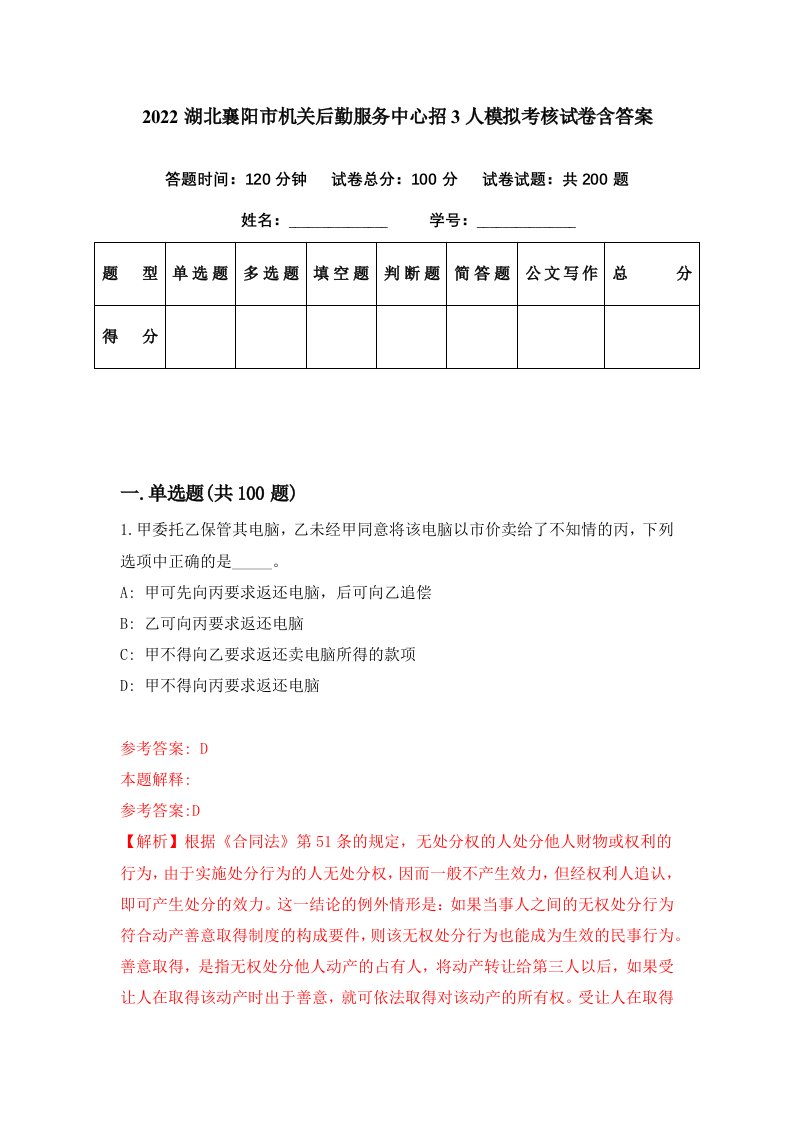 2022 湖北襄阳市机关后勤服务中心招 3 人模拟考核试卷含答案

答题时间：120 分钟　试卷总分：100 分　试卷试题：共 200 题

姓名：____________　学号：____________

| 题　型 | 单选题 | 多选题 | 填空题 | 判断题 | 简答题 | 公文写作 | 总　分 |
|---|---|---|---|---|---|---|---|
| 得　分 | | | | | | | |

一.单选题(共 100 题)

1.甲委托乙保管其电脑，乙未经甲同意将该电脑以市价卖给了不知情的丙，下列选项中正确的是_____。

A: 甲可先向丙要求返还电脑，后可向乙追偿

B: 乙可向丙要求返还电脑

C: 甲不得向乙要求返还卖电脑所得的款项

D: 甲不得向丙要求返还电脑

参考答案: D

本题解释:

参考答案:D

【解析】根据《合同法》第 51 条的规定，无处分权的人处分他人财物或权利的行为，由于实施处分行为的人无处分权，因而一般不产生效力，但经权利人追认，即可产生处分的效力。这一结论的例外情形是：如果当事人之间的无权处分行为符合动产善意取得制度的构成要件，则该无权处分行为也能成为生效的民事行为。善意取得，是指无权处分他人动产的占有人，将动产转让给第三人以后，如果受让人在取得该动产时出于善意，就可依法取得对该动产的所有权。受让人在取得